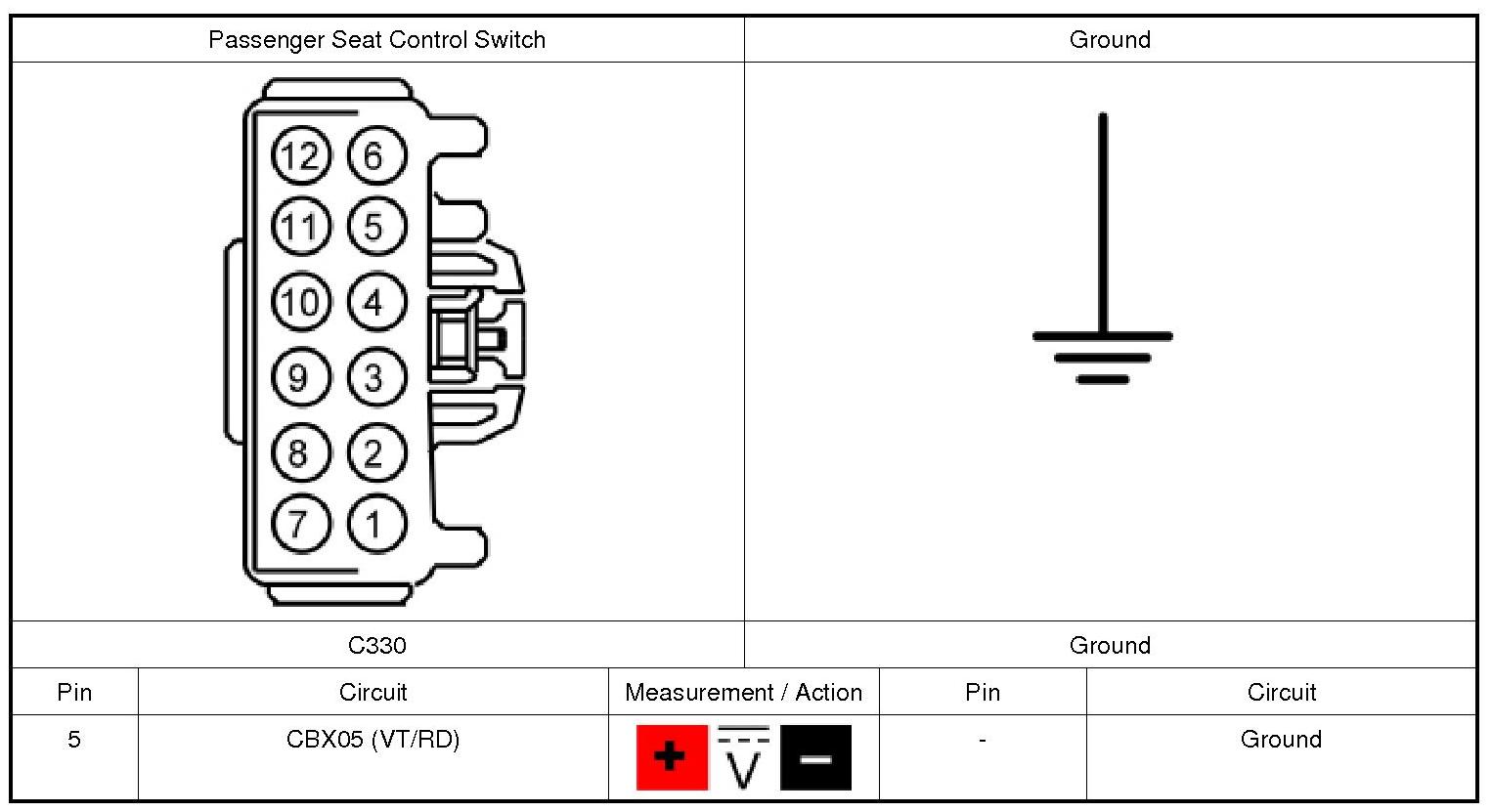 | Passenger Seat Control Switch | Ground |
|---|---|
| 12 6 11 5 10 4 9 3 8 2 7 1 | |
| C330 | Ground |

| Pin | Circuit | Measurement / Action | Pin | Circuit |
|---|---|---|---|---|
| 5 | CBX05 (VT/RD) | + V − | - | Ground |